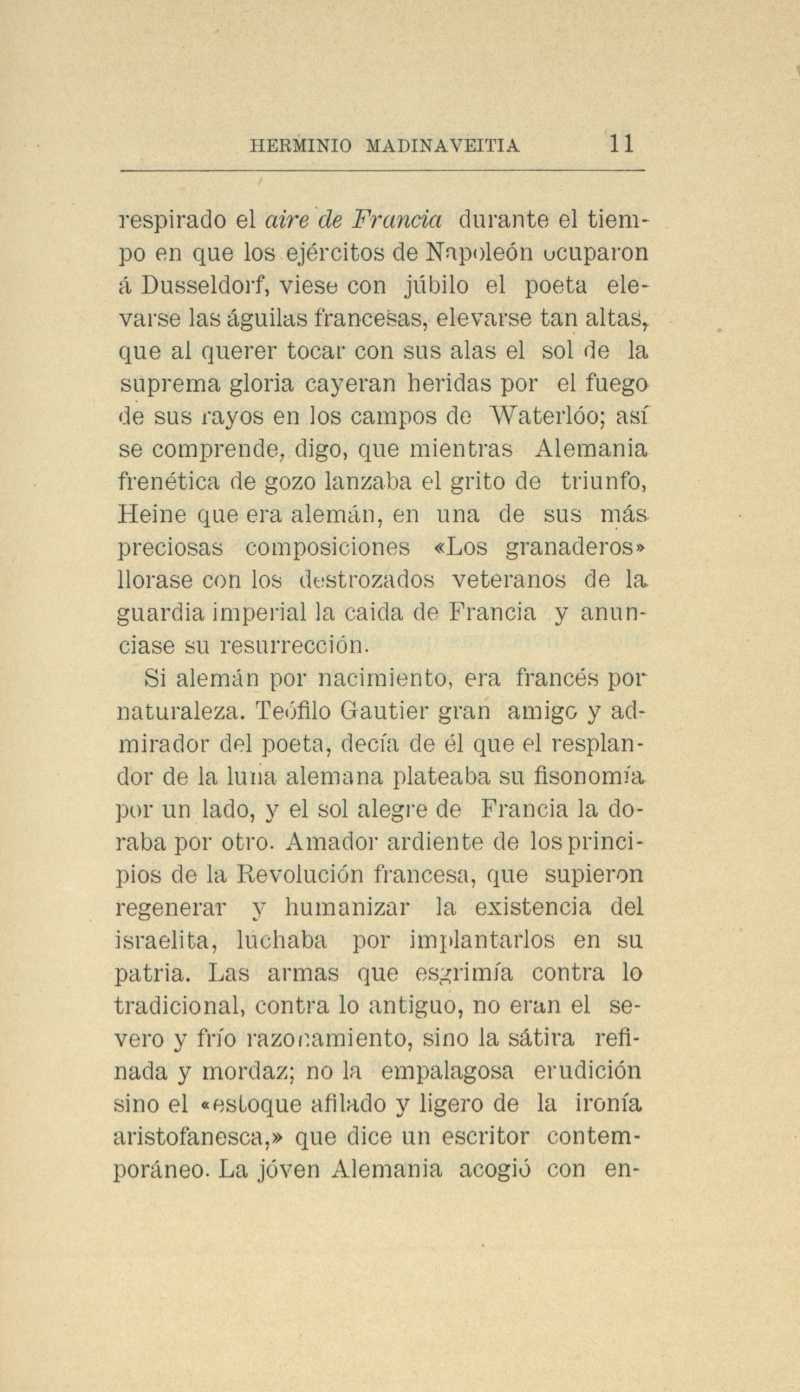 HERMINIO MADINAVEITIA 11

respirado el aire de Francia durante el tiempo en que los ejércitos de Napoleón ocuparon á Dusseldorf, viese con júbilo el poeta elevarse las águilas francesas, elevarse tan altas, que al querer tocar con sus alas el sol de la suprema gloria cayeran heridas por el fuego de sus rayos en los campos de Waterlóo; así se comprende, digo, que mientras Alemania frenética de gozo lanzaba el grito de triunfo, Heine que era alemán, en una de sus más preciosas composiciones «Los granaderos» llorase con los destrozados veteranos de la guardia imperial la caida de Francia y anunciase su resurrección.

Si alemán por nacimiento, era francés por naturaleza. Teófilo Gautier gran amigo y admirador del poeta, decía de él que el resplandor de la luna alemana plateaba su fisonomía por un lado, y el sol alegre de Francia la doraba por otro. Amador ardiente de los principios de la Revolución francesa, que supieron regenerar y humanizar la existencia del israelita, luchaba por implantarlos en su patria. Las armas que esgrimía contra lo tradicional, contra lo antiguo, no eran el severo y frío razonamiento, sino la sátira refinada y mordaz; no la empalagosa erudición sino el «estoque afilado y ligero de la ironía aristofanesca,» que dice un escritor contemporáneo. La jóven Alemania acogió con en-